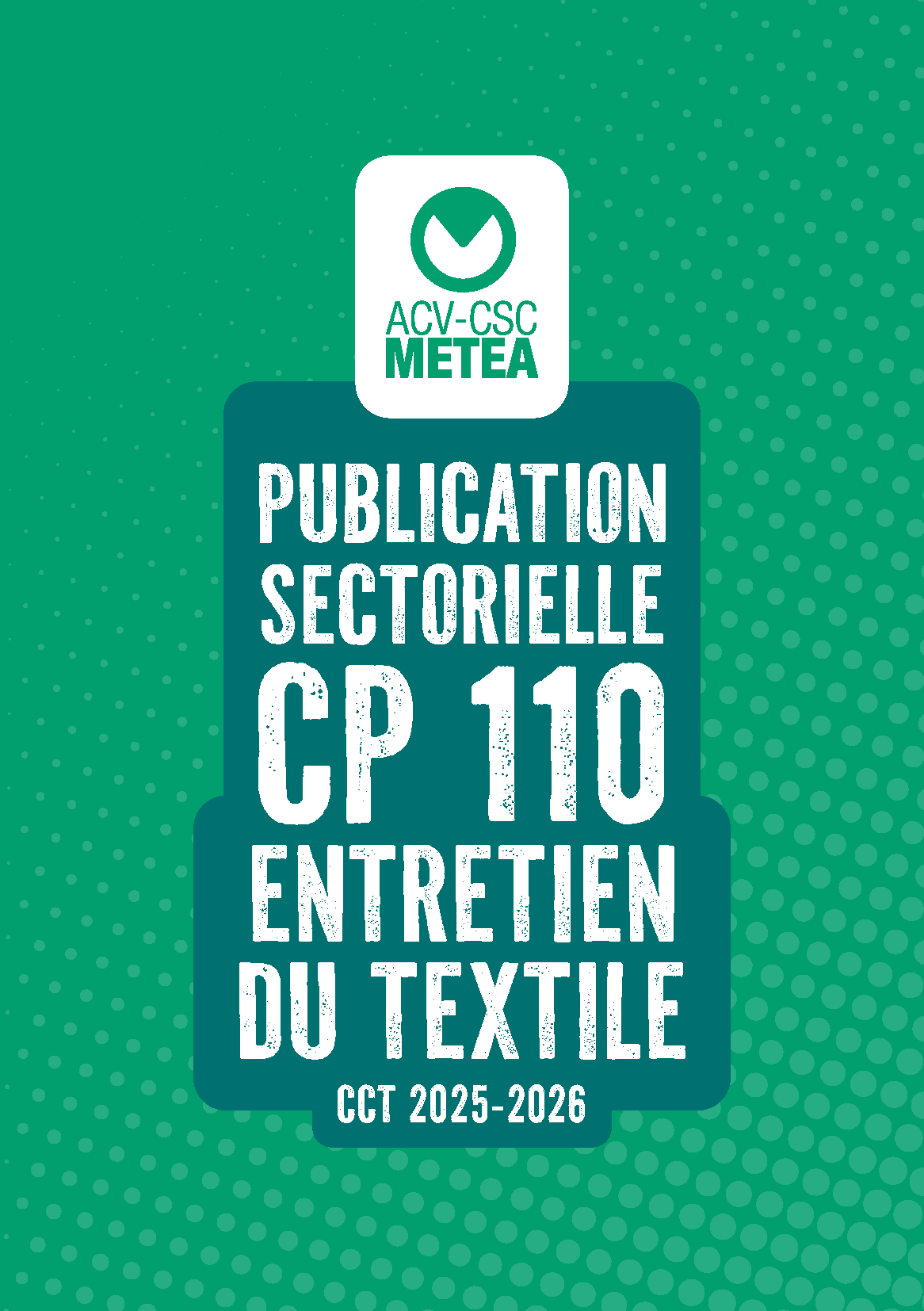 ACV-CSC
METEA

PUBLICATION
SECTORIELLE
CP 110
ENTRETIEN
DU TEXTILE

CCT 2025-2026